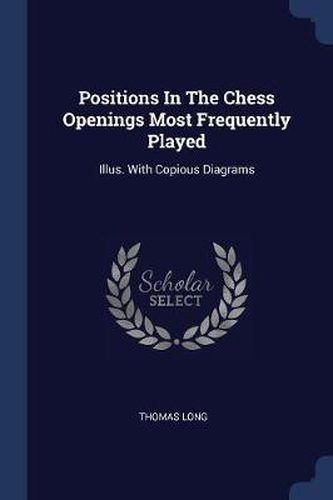 Positions In The Chess Openings Most Frequently Played

Illus. With Copious Diagrams

Scholar
SELECT

THOMAS LONG